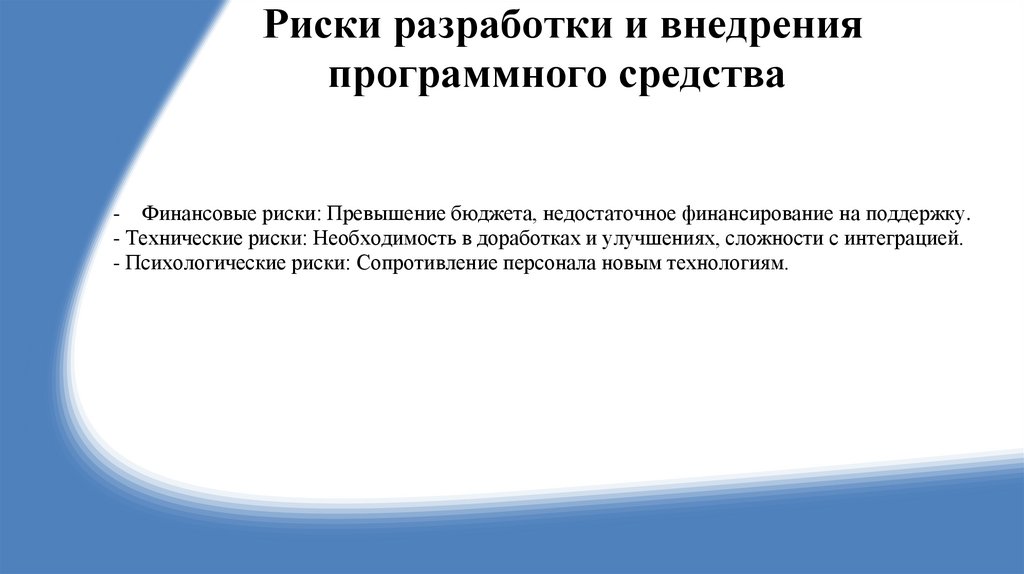 Риски разработки и внедрения программного средства

- Финансовые риски: Превышение бюджета, недостаточное финансирование на поддержку.
- Технические риски: Необходимость в доработках и улучшениях, сложности с интеграцией.
- Психологические риски: Сопротивление персонала новым технологиям.